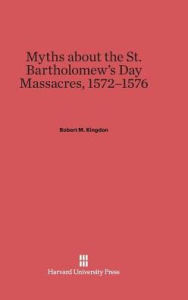 Myths about the St. Bartholomew's Day Massacres, 1572–1576

Robert M. Kingdon

Harvard University Press